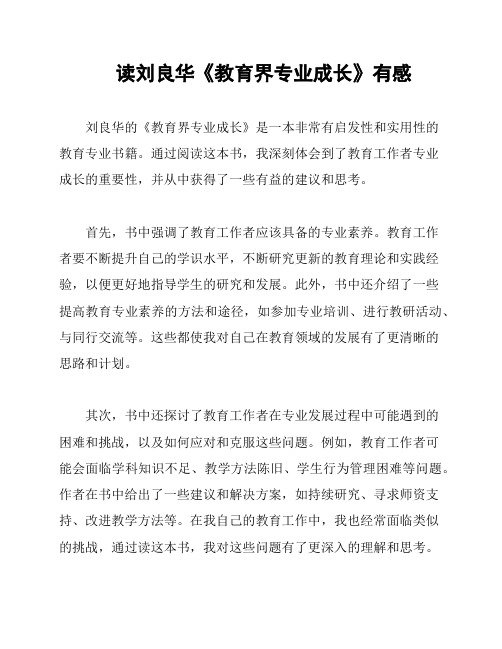 读刘良华《教育界专业成长》有感

刘良华的《教育界专业成长》是一本非常有启发性和实用性的教育专业书籍。通过阅读这本书，我深刻体会到了教育工作者专业成长的重要性，并从中获得了一些有益的建议和思考。

首先，书中强调了教育工作者应该具备的专业素养。教育工作者要不断提升自己的学识水平，不断研究更新的教育理论和实践经验，以便更好地指导学生的研究和发展。此外，书中还介绍了一些提高教育专业素养的方法和途径，如参加专业培训、进行教研活动、与同行交流等。这些都使我对自己在教育领域的发展有了更清晰的思路和计划。

其次，书中还探讨了教育工作者在专业发展过程中可能遇到的困难和挑战，以及如何应对和克服这些问题。例如，教育工作者可能会面临学科知识不足、教学方法陈旧、学生行为管理困难等问题。作者在书中给出了一些建议和解决方案，如持续研究、寻求师资支持、改进教学方法等。在我自己的教育工作中，我也经常面临类似的挑战，通过读这本书，我对这些问题有了更深入的理解和思考。